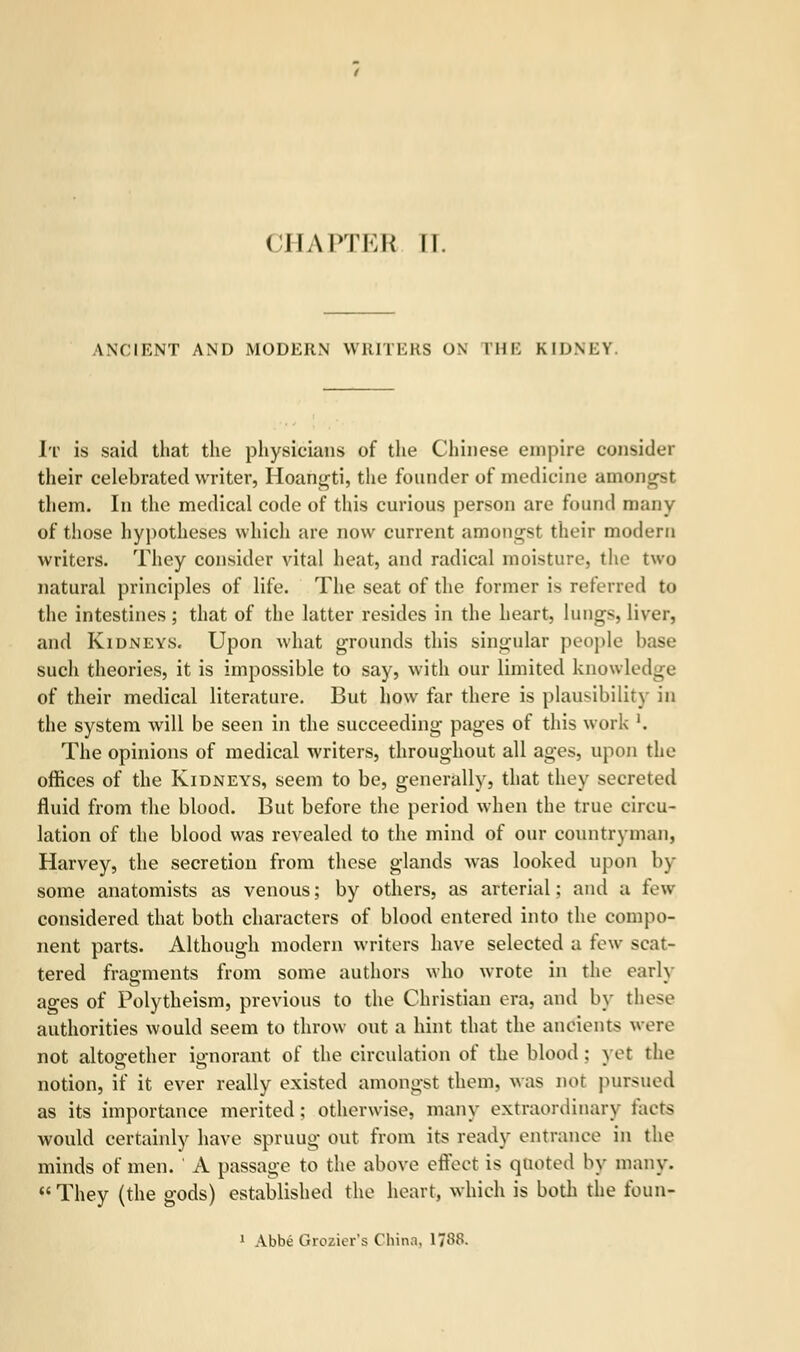 CHAPTER II.

ANCIENT AND MODERN WRITERS ON THE KIDNEY.

It is said that the physicians of the Chinese empire consider their celebrated writer, Hoangti, the founder of medicine amongst them. In the medical code of this curious person are found many of those hypotheses which are now current amongst their modern writers. They consider vital heat, and radical moisture, the two natural principles of life. The seat of the former is referred to the intestines; that of the latter resides in the heart, lungs, liver, and Kidneys. Upon what grounds this singular people base such theories, it is impossible to say, with our limited knowledge of their medical literature. But how far there is plausibility in the system will be seen in the succeeding pages of this work $^1$.

The opinions of medical writers, throughout all ages, upon the offices of the Kidneys, seem to be, generally, that they secreted fluid from the blood. But before the period when the true circulation of the blood was revealed to the mind of our countryman, Harvey, the secretion from these glands was looked upon by some anatomists as venous; by others, as arterial; and a few considered that both characters of blood entered into the component parts. Although modern writers have selected a few scattered fragments from some authors who wrote in the early ages of Polytheism, previous to the Christian era, and by these authorities would seem to throw out a hint that the ancients were not altogether ignorant of the circulation of the blood; yet the notion, if it ever really existed amongst them, was not pursued as its importance merited; otherwise, many extraordinary facts would certainly have spruug out from its ready entrance in the minds of men. A passage to the above effect is quoted by many. "They (the gods) established the heart, which is both the foun-

$^1$ Abbé Grozier's China, 1788.